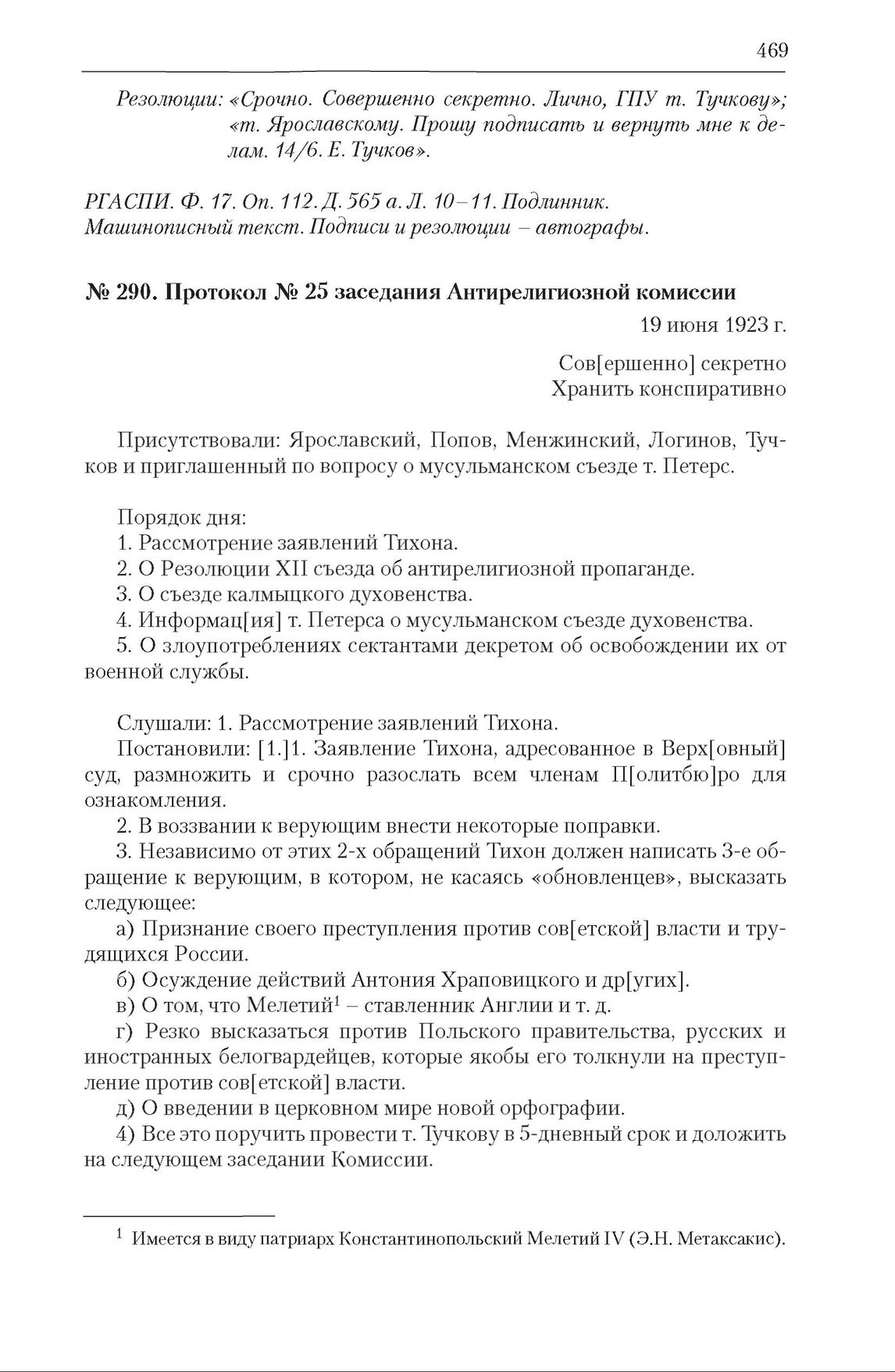 469

Резолюции: «Срочно. Совершенно секретно. Лично, ГПУ т. Тучкову»; «т. Ярославскому. Прошу подписать и вернуть мне к делам. 14/6. Е. Тучков».

РГАСПИ. Ф. 17. Оп. 112. Д. 565 а. Л. 10–11. Подлинник. Машинописный текст. Подписи и резолюции – автографы.

№ 290. Протокол № 25 заседания Антирелигиозной комиссии

19 июня 1923 г.

Сов[ершенно] секретно
Хранить конспиративно

Присутствовали: Ярославский, Попов, Менжинский, Логинов, Тучков и приглашенный по вопросу о мусульманском съезде т. Петерс.

Порядок дня:
1. Рассмотрение заявлений Тихона.
2. О Резолюции XII съезда об антирелигиозной пропаганде.
3. О съезде калмыцкого духовенства.
4. Информац[ия] т. Петерса о мусульманском съезде духовенства.
5. О злоупотреблениях сектантами декретом об освобождении их от военной службы.

Слушали: 1. Рассмотрение заявлений Тихона.
Постановили: [1.]1. Заявление Тихона, адресованное в Верх[овный] суд, размножить и срочно разослать всем членам П[олитбю]ро для ознакомления.
2. В воззвании к верующим внести некоторые поправки.
3. Независимо от этих 2-х обращений Тихон должен написать 3-е обращение к верующим, в котором, не касаясь «обновленцев», высказать следующее:
а) Признание своего преступления против сов[етской] власти и трудящихся России.
б) Осуждение действий Антония Храповицкого и др[угих].
в) О том, что Мелетий$^1$ – ставленник Англии и т. д.
г) Резко высказаться против Польского правительства, русских и иностранных белогвардейцев, которые якобы его толкнули на преступление против сов[етской] власти.
д) О введении в церковном мире новой орфографии.
4) Все это поручить провести т. Тучкову в 5-дневный срок и доложить на следующем заседании Комиссии.

$^1$ Имеется в виду патриарх Константинопольский Мелетий IV (Э.Н. Метаксакис).